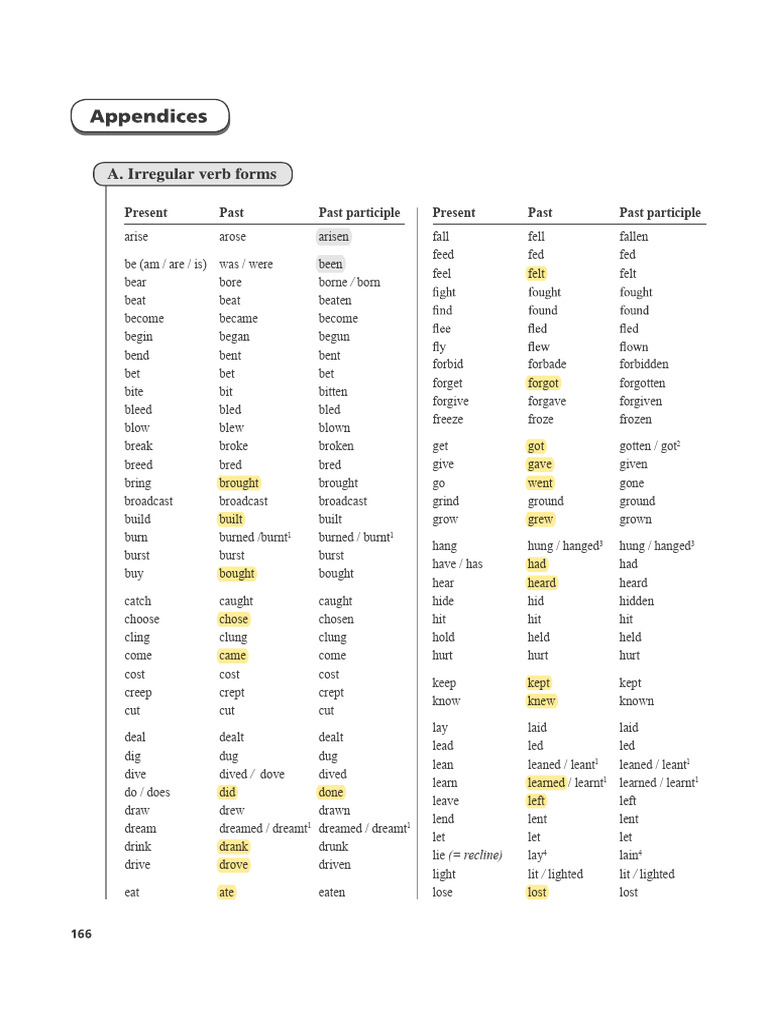 Appendices

A. Irregular verb forms

| Present | Past | Past participle |
|---|---|---|
| arise | arose | arisen |
| be (am / are / is) | was / were | been |
| bear | bore | borne / born |
| beat | beat | beaten |
| become | became | become |
| begin | began | begun |
| bend | bent | bent |
| bet | bet | bet |
| bite | bit | bitten |
| bleed | bled | bled |
| blow | blew | blown |
| break | broke | broken |
| breed | bred | bred |
| bring | brought | brought |
| broadcast | broadcast | broadcast |
| build | built | built |
| burn | burned /burnt$^1$ | burned / burnt$^1$ |
| burst | burst | burst |
| buy | bought | bought |
| catch | caught | caught |
| choose | chose | chosen |
| cling | clung | clung |
| come | came | come |
| cost | cost | cost |
| creep | crept | crept |
| cut | cut | cut |
| deal | dealt | dealt |
| dig | dug | dug |
| dive | dived / dove | dived |
| do / does | did | done |
| draw | drew | drawn |
| dream | dreamed / dreamt$^1$ | dreamed / dreamt$^1$ |
| drink | drank | drunk |
| drive | drove | driven |
| eat | ate | eaten |

| Present | Past | Past participle |
|---|---|---|
| fall | fell | fallen |
| feed | fed | fed |
| feel | felt | felt |
| fight | fought | fought |
| find | found | found |
| flee | fled | fled |
| fly | flew | flown |
| forbid | forbade | forbidden |
| forget | forgot | forgotten |
| forgive | forgave | forgiven |
| freeze | froze | frozen |
| get | got | gotten / got$^2$ |
| give | gave | given |
| go | went | gone |
| grind | ground | ground |
| grow | grew | grown |
| hang | hung / hanged$^3$ | hung / hanged$^3$ |
| have / has | had | had |
| hear | heard | heard |
| hide | hid | hidden |
| hit | hit | hit |
| hold | held | held |
| hurt | hurt | hurt |
| keep | kept | kept |
| know | knew | known |
| lay | laid | laid |
| lead | led | led |
| lean | leaned / leant$^1$ | leaned / leant$^1$ |
| learn | learned / learnt$^1$ | learned / learnt$^1$ |
| leave | left | left |
| lend | lent | lent |
| let | let | let |
| lie (= recline) | lay$^4$ | lain$^4$ |
| light | lit / lighted | lit / lighted |
| lose | lost | lost |

166